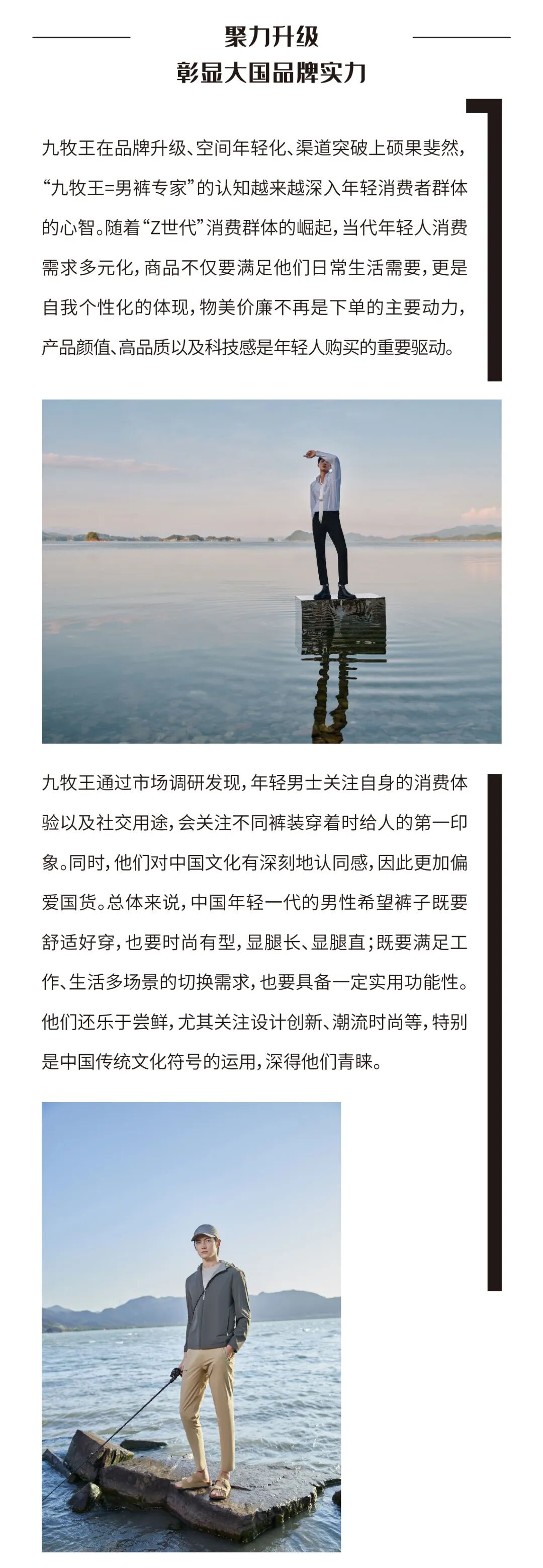 聚力升级
彰显大国品牌实力

九牧王在品牌升级、空间年轻化、渠道突破上硕果斐然，“九牧王=男裤专家”的认知越来越深入年轻消费者群体的心智。随着“Z世代”消费群体的崛起，当代年轻人消费需求多元化，商品不仅要满足他们日常生活需要，更是自我个性化的体现，物美价廉不再是下单的主要动力，产品颜值、高品质以及科技感是年轻人购买的重要驱动。

九牧王通过市场调研发现，年轻男士关注自身的消费体验以及社交用途，会关注不同裤装穿着时给人的第一印象。同时，他们对中国文化有深刻地认同感，因此更加偏爱国货。总体来说，中国年轻一代的男性希望裤子既要舒适好穿，也要时尚有型，显腿长、显腿直；既要满足工作、生活多场景的切换需求，也要具备一定实用功能性。他们还乐于尝鲜，尤其关注设计创新、潮流时尚等，特别是中国传统文化符号的运用，深得他们青睐。